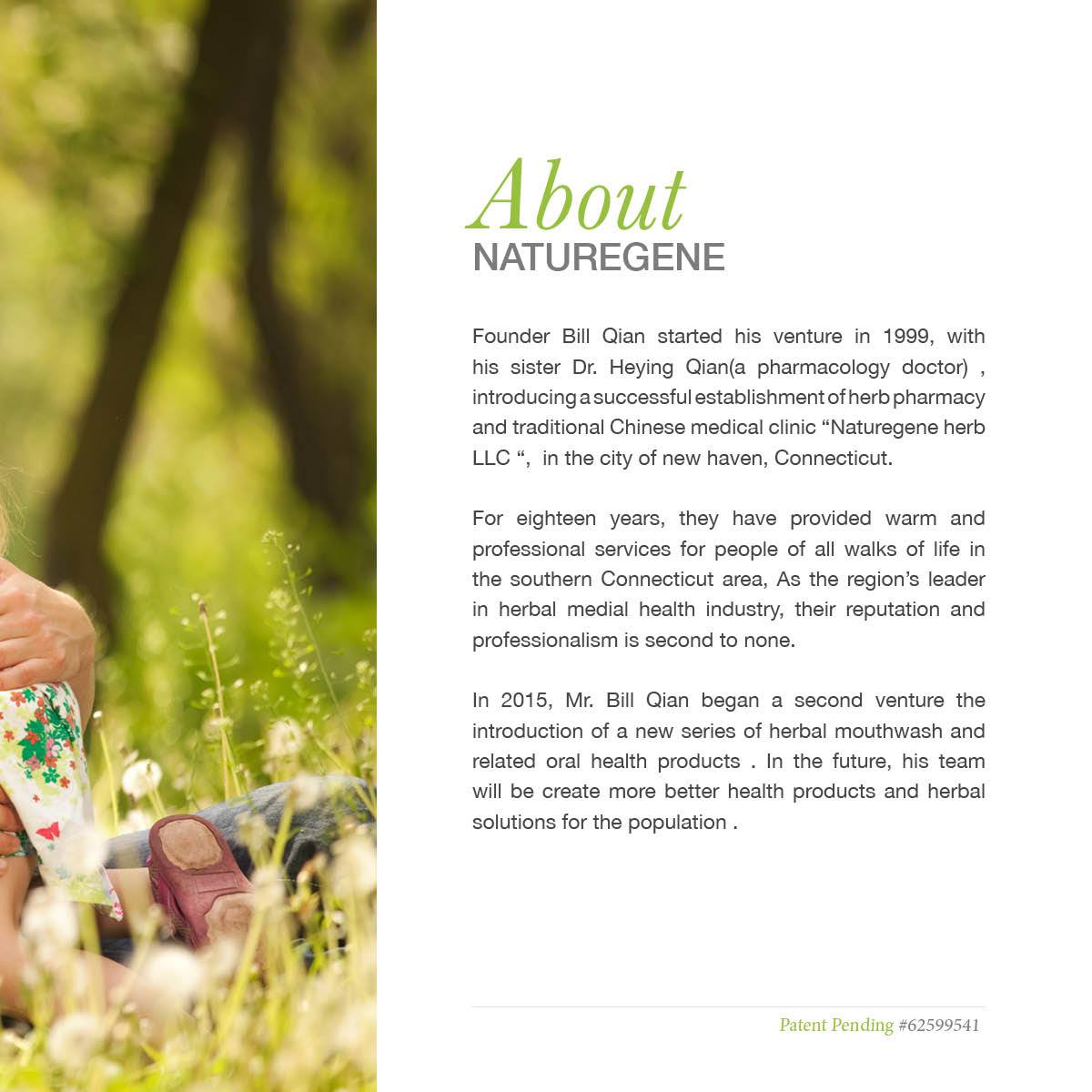 About
NATUREGENE

Founder Bill Qian started his venture in 1999, with his sister Dr. Heying Qian(a pharmacology doctor) , introducing a successful establishment of herb pharmacy and traditional Chinese medical clinic "Naturegene herb LLC ", in the city of new haven, Connecticut.

For eighteen years, they have provided warm and professional services for people of all walks of life in the southern Connecticut area, As the region's leader in herbal medial health industry, their reputation and professionalism is second to none.

In 2015, Mr. Bill Qian began a second venture the introduction of a new series of herbal mouthwash and related oral health products . In the future, his team will be create more better health products and herbal solutions for the population .

Patent Pending #62599541